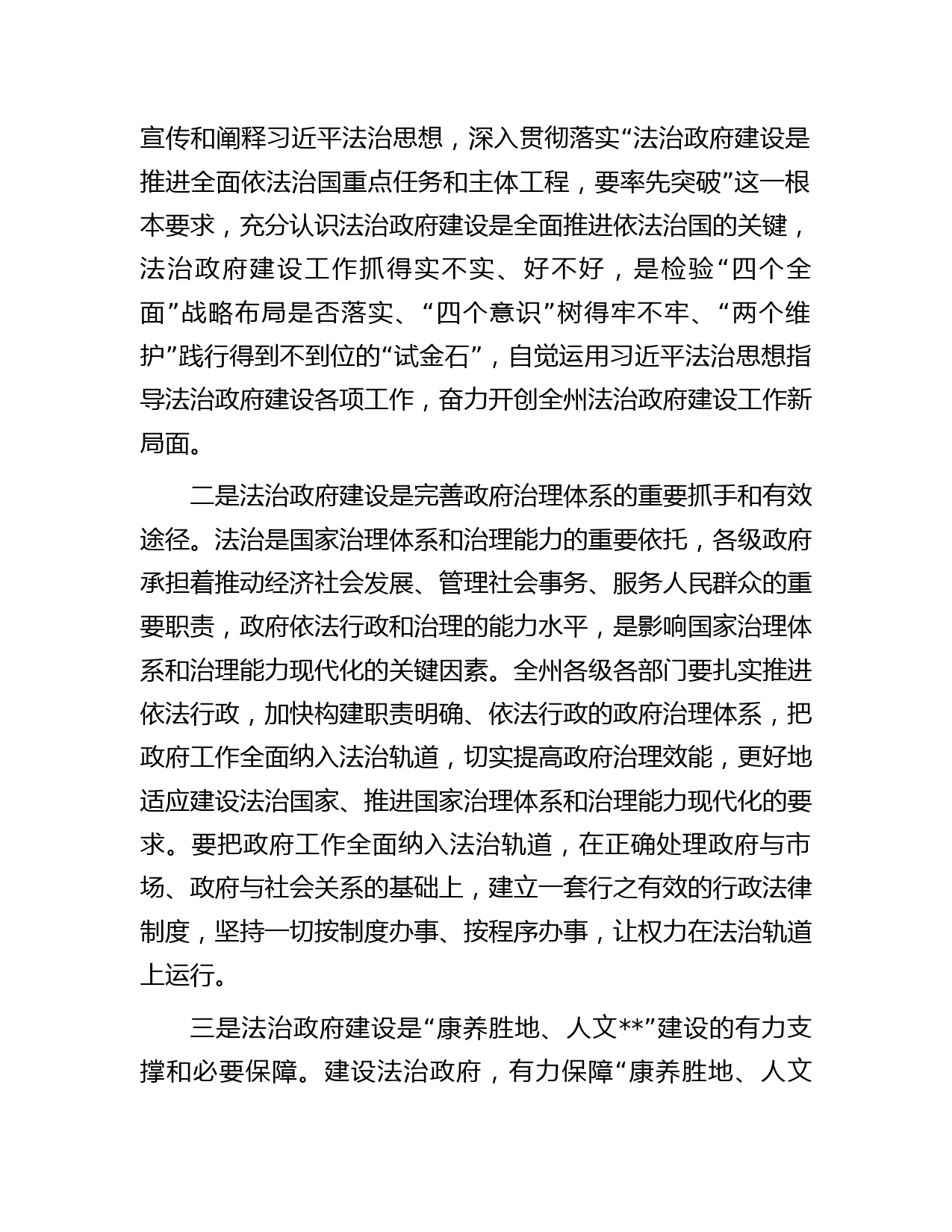 宣传和阐释习近平法治思想，深入贯彻落实“法治政府建设是推进全面依法治国重点任务和主体工程，要率先突破”这一根本要求，充分认识法治政府建设是全面推进依法治国的关键，法治政府建设工作抓得实不实、好不好，是检验“四个全面”战略布局是否落实、“四个意识”树得牢不牢、“两个维护”践行得到不到位的“试金石”，自觉运用习近平法治思想指导法治政府建设各项工作，奋力开创全州法治政府建设工作新局面。

二是法治政府建设是完善政府治理体系的重要抓手和有效途径。法治是国家治理体系和治理能力的重要依托，各级政府承担着推动经济社会发展、管理社会事务、服务人民群众的重要职责，政府依法行政和治理的能力水平，是影响国家治理体系和治理能力现代化的关键因素。全州各级各部门要扎实推进依法行政，加快构建职责明确、依法行政的政府治理体系，把政府工作全面纳入法治轨道，切实提高政府治理效能，更好地适应建设法治国家、推进国家治理体系和治理能力现代化的要求。要把政府工作全面纳入法治轨道，在正确处理政府与市场、政府与社会关系的基础上，建立一套行之有效的行政法律制度，坚持一切按制度办事、按程序办事，让权力在法治轨道上运行。

三是法治政府建设是“康养胜地、人文**”建设的有力支撑和必要保障。建设法治政府，有力保障“康养胜地、人文